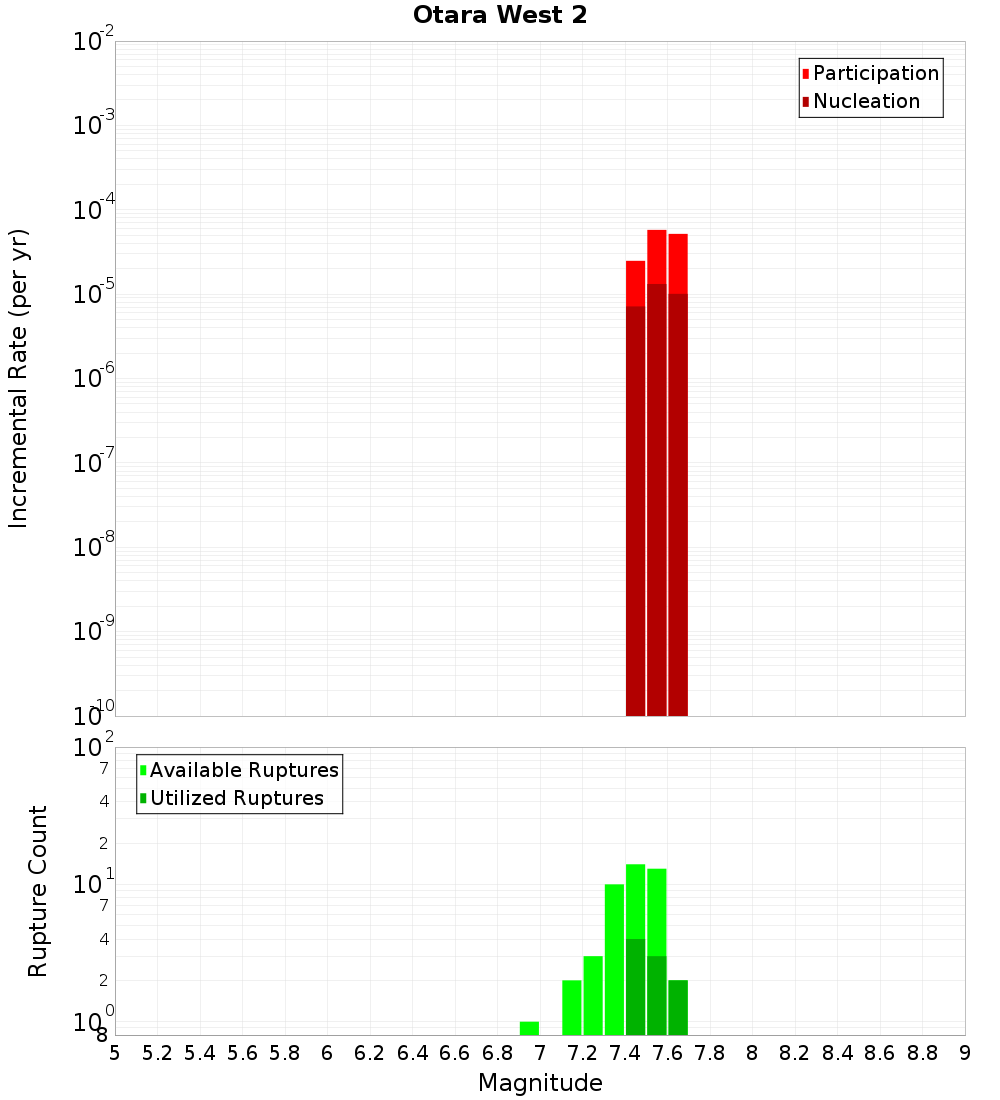 Otara West 2

Participation
Nucleation

Incremental Rate (per yr)

$10^{-2}$
$10^{-3}$
$10^{-4}$
$10^{-5}$
$10^{-6}$
$10^{-7}$
$10^{-8}$
$10^{-9}$
$10^{-10}$

Available Ruptures
Utilized Ruptures

Rupture Count

$10^{2}$
7
4
2
$10^{1}$
7
4
2
$10^{0}$
8

5 5.2 5.4 5.6 5.8 6 6.2 6.4 6.6 6.8 7 7.2 7.4 7.6 7.8 8 8.2 8.4 8.6 8.8 9

Magnitude